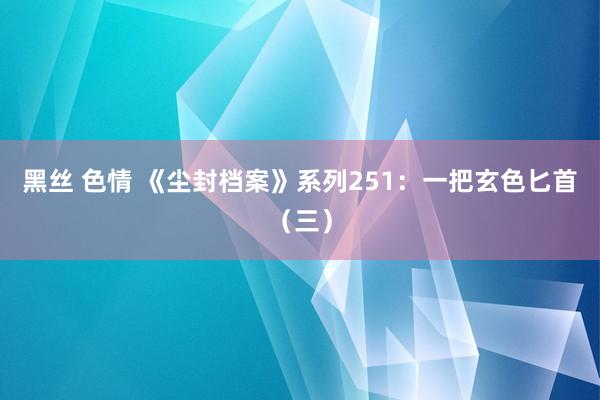 黑丝 色情 《尘封档案》系列251：一把玄色匕首（三）